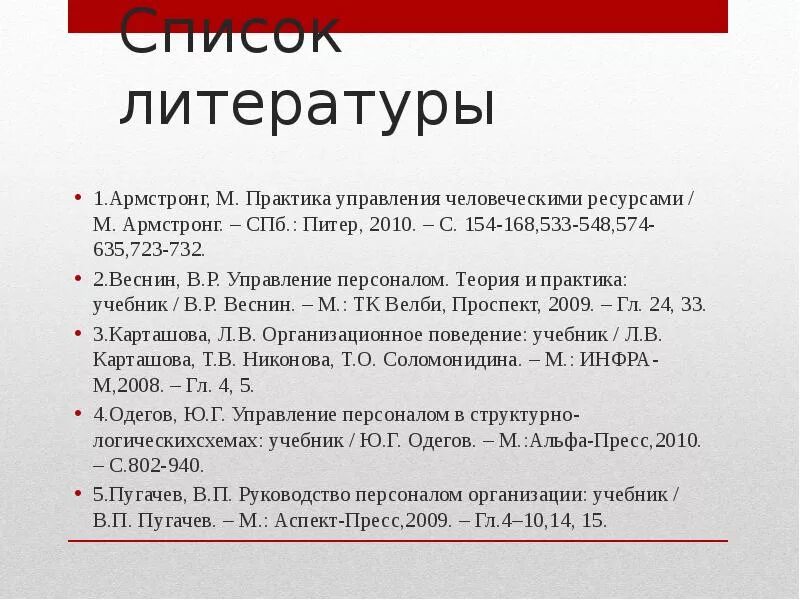 Список литературы

• 1.Армстронг, М. Практика управления человеческими ресурсами / М. Армстронг. – СПб.: Питер, 2010. – С. 154-168,533-548,574-635,723-732.

• 2.Веснин, В.Р. Управление персоналом. Теория и практика: учебник / В.Р. Веснин. – М.: ТК Велби, Проспект, 2009. – Гл. 24, 33.

• 3.Карташова, Л.В. Организационное поведение: учебник / Л.В. Карташова, Т.В. Никонова, Т.О. Соломонидина. – М.: ИНФРА-М,2008. – Гл. 4, 5.

• 4.Одегов, Ю.Г. Управление персоналом в структурно-логическихсхемах: учебник / Ю.Г. Одегов. – М.:Альфа-Пресс,2010. – С.802-940.

• 5.Пугачев, В.П. Руководство персоналом организации: учебник / В.П. Пугачев. – М.: Аспект-Пресс,2009. – Гл.4–10,14, 15.